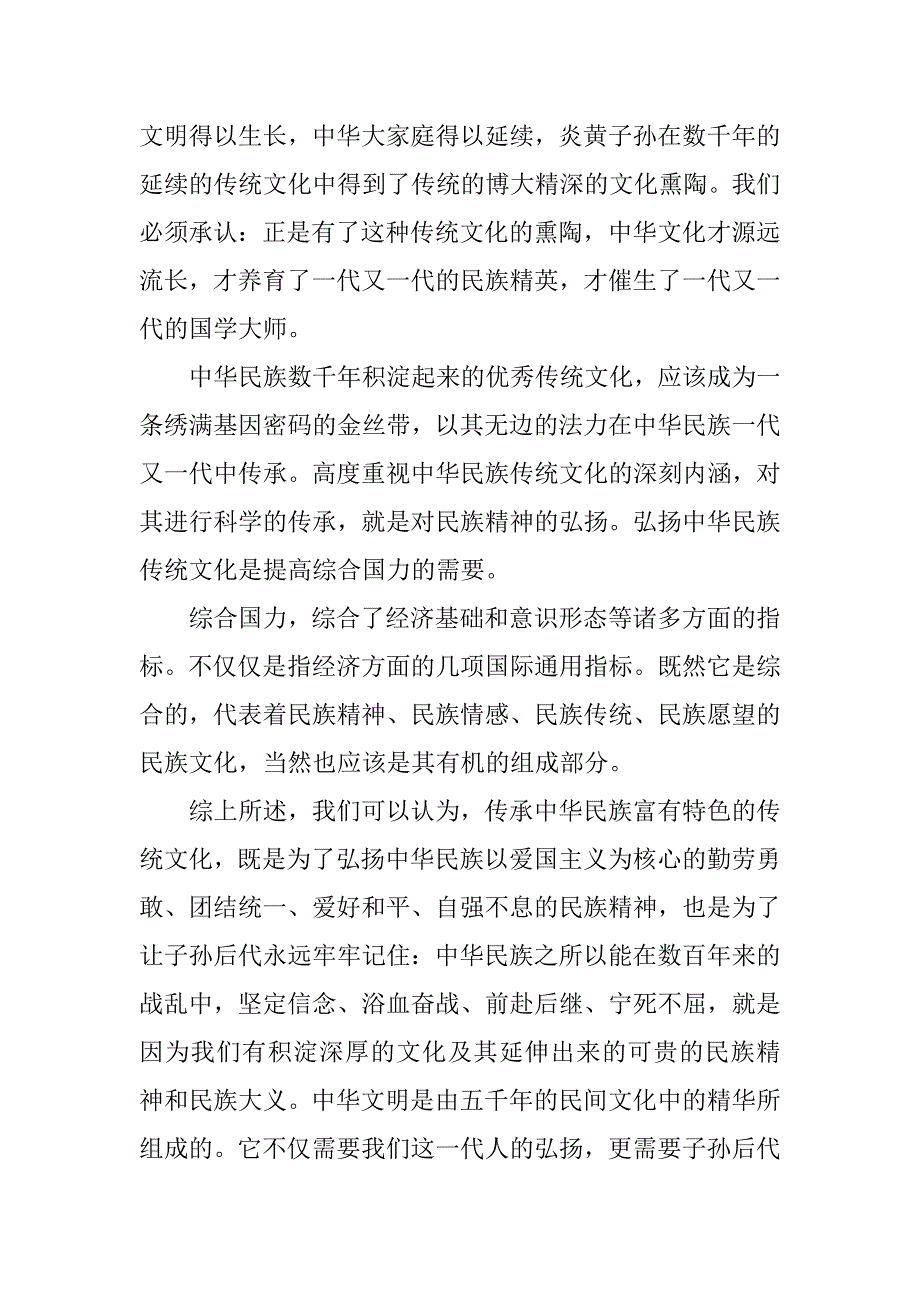 文明得以生长，中华大家庭得以延续，炎黄子孙在数千年的延续的传统文化中得到了传统的博大精深的文化熏陶。我们必须承认：正是有了这种传统文化的熏陶，中华文化才源远流长，才养育了一代又一代的民族精英，才催生了一代又一代的国学大师。

中华民族数千年积淀起来的优秀传统文化，应该成为一条绣满基因密码的金丝带，以其无边的法力在中华民族一代又一代中传承。高度重视中华民族传统文化的深刻内涵，对其进行科学的传承，就是对民族精神的弘扬。弘扬中华民族传统文化是提高综合国力的需要。

综合国力，综合了经济基础和意识形态等诸多方面的指标。不仅仅是指经济方面的几项国际通用指标。既然它是综合的，代表着民族精神、民族情感、民族传统、民族愿望的民族文化，当然也应该是其有机的组成部分。

综上所述，我们可以认为，传承中华民族富有特色的传统文化，既是为了弘扬中华民族以爱国主义为核心的勤劳勇敢、团结统一、爱好和平、自强不息的民族精神，也是为了让子孙后代永远牢牢记住：中华民族之所以能在数百年来的战乱中，坚定信念、浴血奋战、前赴后继、宁死不屈，就是因为我们有积淀深厚的文化及其延伸出来的可贵的民族精神和民族大义。中华文明是由五千年的民间文化中的精华所组成的。它不仅需要我们这一代人的弘扬，更需要子孙后代